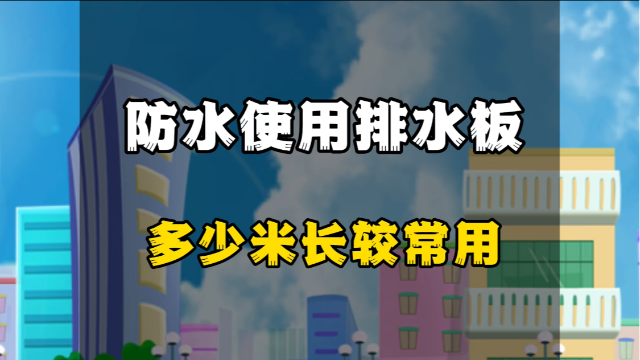 防水使用排水板

多少米长较常用